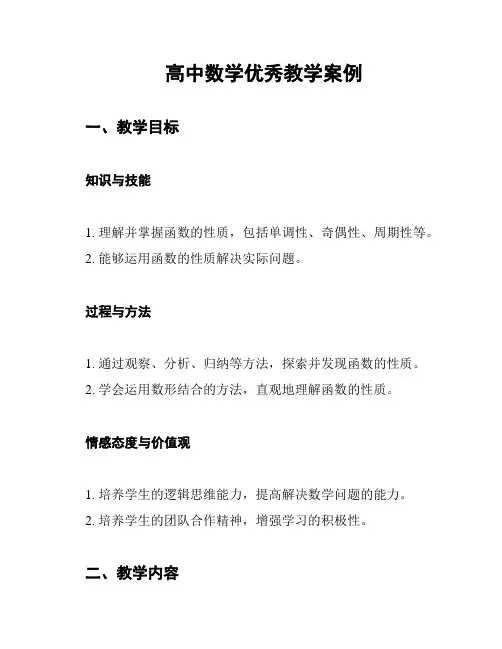 高中数学优秀教学案例

一、教学目标

知识与技能

1. 理解并掌握函数的性质，包括单调性、奇偶性、周期性等。
2. 能够运用函数的性质解决实际问题。

过程与方法

1. 通过观察、分析、归纳等方法，探索并发现函数的性质。
2. 学会运用数形结合的方法，直观地理解函数的性质。

情感态度与价值观

1. 培养学生的逻辑思维能力，提高解决数学问题的能力。
2. 培养学生的团队合作精神，增强学习的积极性。

二、教学内容